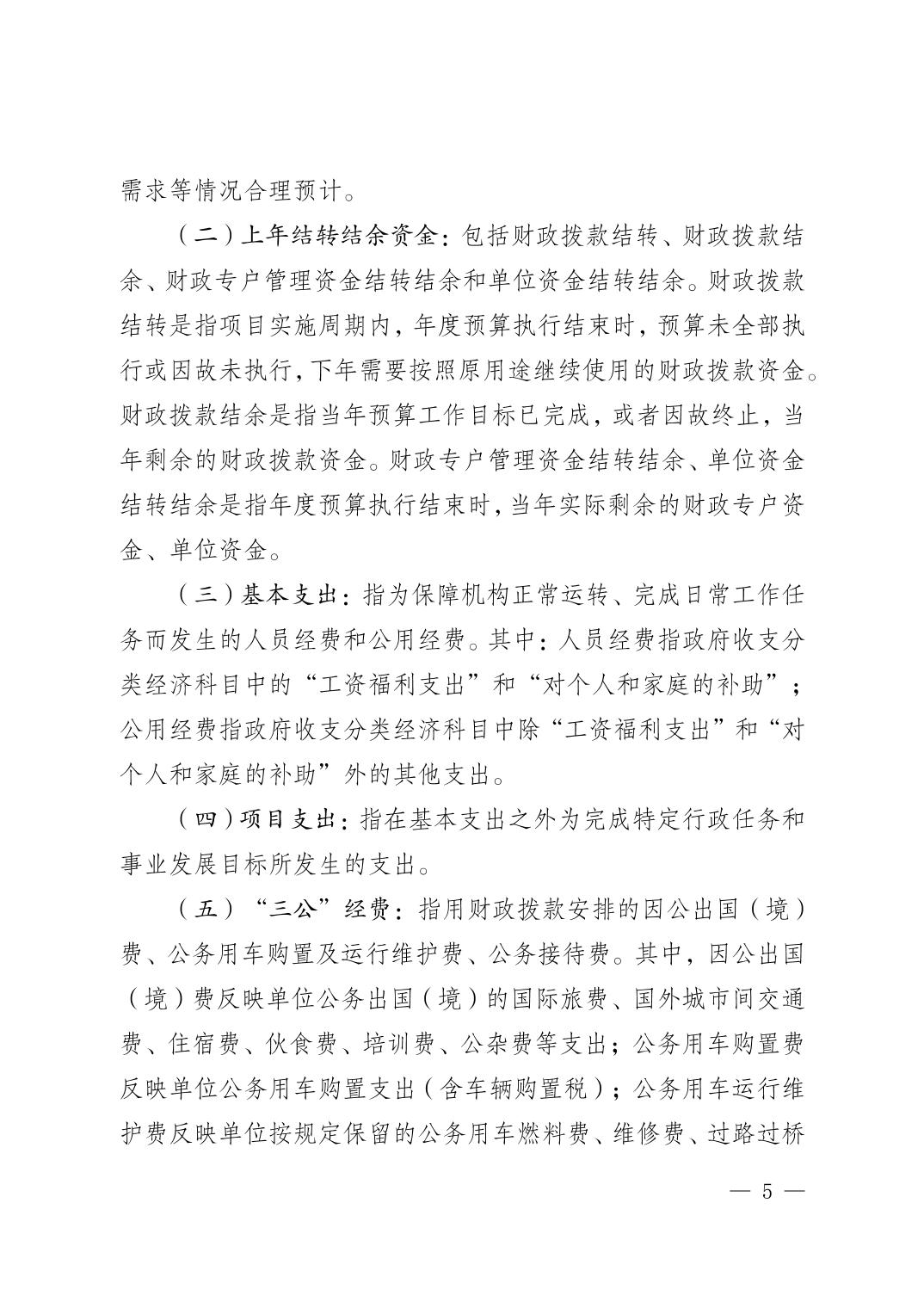 需求等情况合理预计。

（二）上年结转结余资金：包括财政拨款结转、财政拨款结余、财政专户管理资金结转结余和单位资金结转结余。财政拨款结转是指项目实施周期内，年度预算执行结束时，预算未全部执行或因故未执行，下年需要按照原用途继续使用的财政拨款资金。财政拨款结余是指当年预算工作目标已完成，或者因故终止，当年剩余的财政拨款资金。财政专户管理资金结转结余、单位资金结转结余是指年度预算执行结束时，当年实际剩余的财政专户资金、单位资金。

（三）基本支出：指为保障机构正常运转、完成日常工作任务而发生的人员经费和公用经费。其中：人员经费指政府收支分类经济科目中的“工资福利支出”和“对个人和家庭的补助”；公用经费指政府收支分类经济科目中除“工资福利支出”和“对个人和家庭的补助”外的其他支出。

（四）项目支出：指在基本支出之外为完成特定行政任务和事业发展目标所发生的支出。

（五）“三公”经费：指用财政拨款安排的因公出国（境）费、公务用车购置及运行维护费、公务接待费。其中，因公出国（境）费反映单位公务出国（境）的国际旅费、国外城市间交通费、住宿费、伙食费、培训费、公杂费等支出；公务用车购置费反映单位公务用车购置支出（含车辆购置税）；公务用车运行维护费反映单位按规定保留的公务用车燃料费、维修费、过路过桥

— 5 —